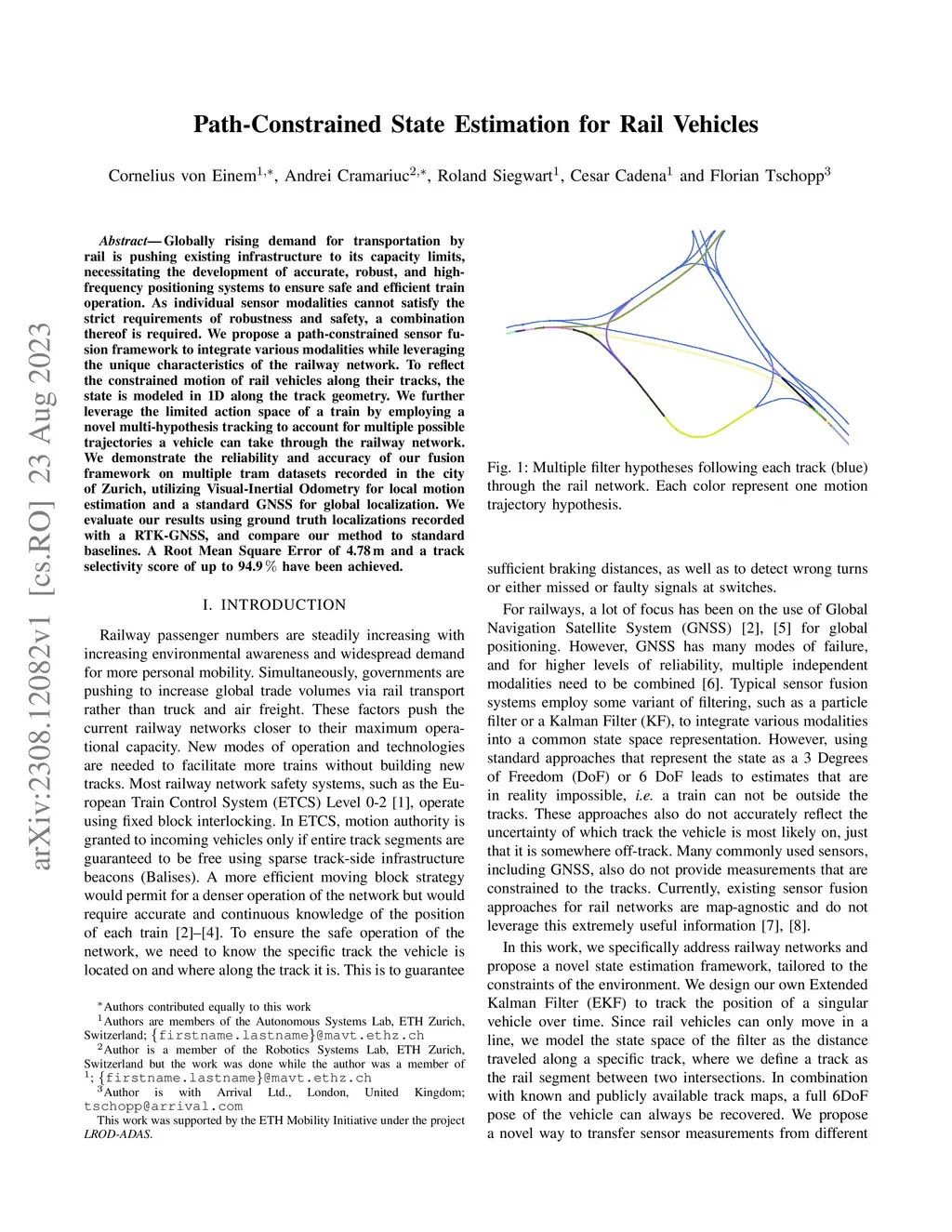 arXiv:2308.12082v1 [cs.RO] 23 Aug 2023

Path-Constrained State Estimation for Rail Vehicles

Cornelius von Einem$^{1,*}$, Andrei Cramariuc$^{2,*}$, Roland Siegwart$^{1}$, Cesar Cadena$^{1}$ and Florian Tschopp$^{3}$

Abstract— Globally rising demand for transportation by rail is pushing existing infrastructure to its capacity limits, necessitating the development of accurate, robust, and high-frequency positioning systems to ensure safe and efficient train operation. As individual sensor modalities cannot satisfy the strict requirements of robustness and safety, a combination thereof is required. We propose a path-constrained sensor fusion framework to integrate various modalities while leveraging the unique characteristics of the railway network. To reflect the constrained motion of rail vehicles along their tracks, the state is modeled in 1D along the track geometry. We further leverage the limited action space of a train by employing a novel multi-hypothesis tracking to account for multiple possible trajectories a vehicle can take through the railway network. We demonstrate the reliability and accuracy of our fusion framework on multiple tram datasets recorded in the city of Zurich, utilizing Visual-Inertial Odometry for local motion estimation and a standard GNSS for global localization. We evaluate our results using ground truth localizations recorded with a RTK-GNSS, and compare our method to standard baselines. A Root Mean Square Error of 4.78 m and a track selectivity score of up to 94.9 % have been achieved.

I. INTRODUCTION

Railway passenger numbers are steadily increasing with increasing environmental awareness and widespread demand for more personal mobility. Simultaneously, governments are pushing to increase global trade volumes via rail transport rather than truck and air freight. These factors push the current railway networks closer to their maximum operational capacity. New modes of operation and technologies are needed to facilitate more trains without building new tracks. Most railway network safety systems, such as the European Train Control System (ETCS) Level 0-2 [1], operate using fixed block interlocking. In ETCS, motion authority is granted to incoming vehicles only if entire track segments are guaranteed to be free using sparse track-side infrastructure beacons (Balises). A more efficient moving block strategy would permit for a denser operation of the network but would require accurate and continuous knowledge of the position of each train [2]–[4]. To ensure the safe operation of the network, we need to know the specific track the vehicle is located on and where along the track it is. This is to guarantee

$^{*}$Authors contributed equally to this work
$^{1}$Authors are members of the Autonomous Systems Lab, ETH Zurich, Switzerland; {firstname.lastname}@mavt.ethz.ch
$^{2}$Author is a member of the Robotics Systems Lab, ETH Zurich, Switzerland but the work was done while the author was a member of $^{1}$; {firstname.lastname}@mavt.ethz.ch
$^{3}$Author is with Arrival Ltd., London, United Kingdom; tschopp@arrival.com
This work was supported by the ETH Mobility Initiative under the project LROD-ADAS.

Fig. 1: Multiple filter hypotheses following each track (blue) through the rail network. Each color represent one motion trajectory hypothesis.

sufficient braking distances, as well as to detect wrong turns or either missed or faulty signals at switches.

For railways, a lot of focus has been on the use of Global Navigation Satellite System (GNSS) [2], [5] for global positioning. However, GNSS has many modes of failure, and for higher levels of reliability, multiple independent modalities need to be combined [6]. Typical sensor fusion systems employ some variant of filtering, such as a particle filter or a Kalman Filter (KF), to integrate various modalities into a common state space representation. However, using standard approaches that represent the state as a 3 Degrees of Freedom (DoF) or 6 DoF leads to estimates that are in reality impossible, i.e. a train can not be outside the tracks. These approaches also do not accurately reflect the uncertainty of which track the vehicle is most likely on, just that it is somewhere off-track. Many commonly used sensors, including GNSS, also do not provide measurements that are constrained to the tracks. Currently, existing sensor fusion approaches for rail networks are map-agnostic and do not leverage this extremely useful information [7], [8].

In this work, we specifically address railway networks and propose a novel state estimation framework, tailored to the constraints of the environment. We design our own Extended Kalman Filter (EKF) to track the position of a singular vehicle over time. Since rail vehicles can only move in a line, we model the state space of the filter as the distance traveled along a specific track, where we define a track as the rail segment between two intersections. In combination with known and publicly available track maps, a full 6DoF pose of the vehicle can always be recovered. We propose a novel way to transfer sensor measurements from different